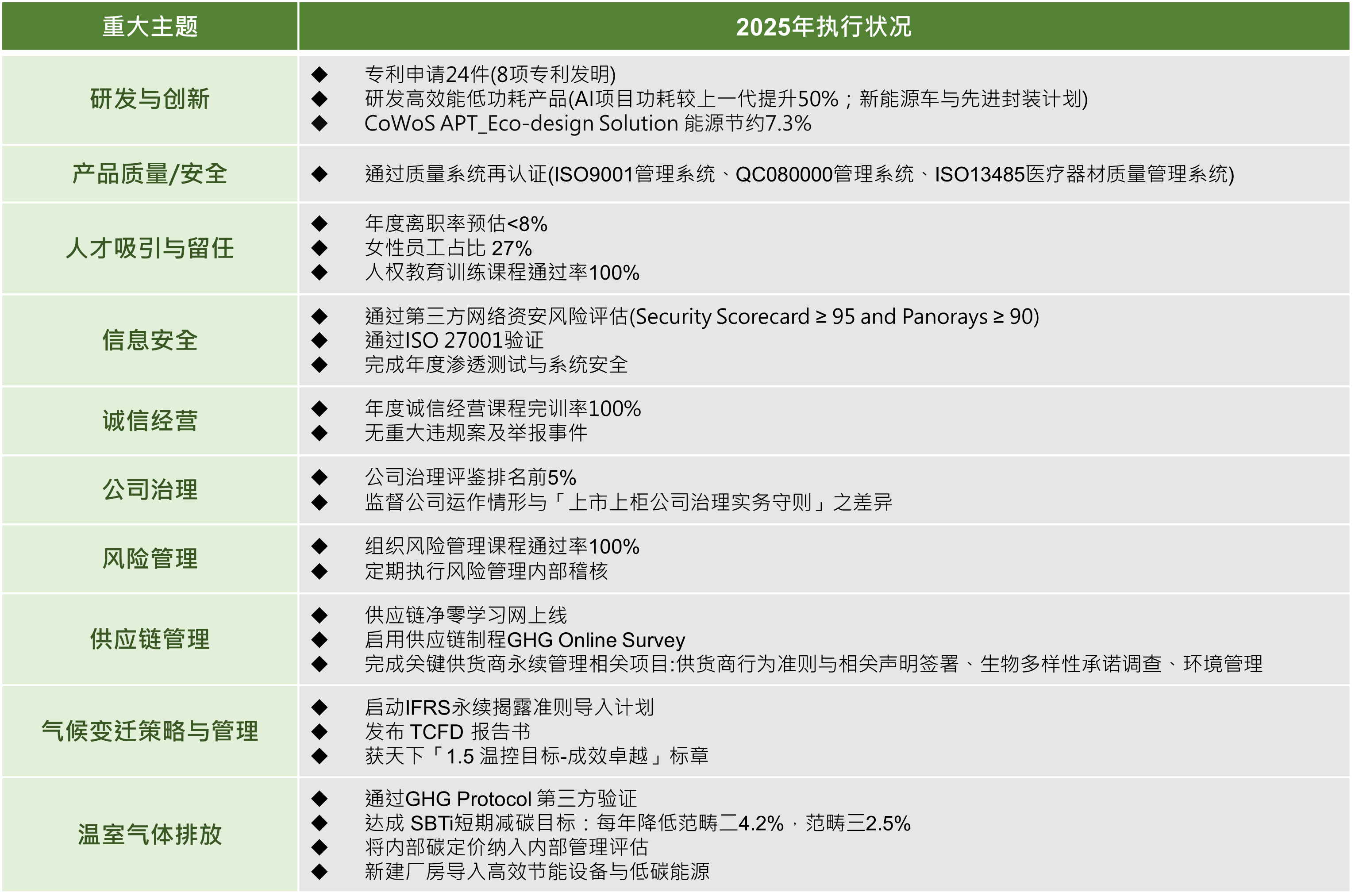 | 重大主题 | 2025年执行状况 |
|---|---|
| 研发与创新 | ◆ 专利申请24件(8项专利发明) ◆ 研发高效能低功耗产品(AI项目功耗较上一代提升50%；新能源车与先进封装计划) ◆ CoWoS APT_Eco-design Solution 能源节约7.3% |
| 产品质量/安全 | ◆ 通过质量系统再认证(ISO9001管理系统、QC080000管理系统、ISO13485医疗器材质量管理系统) |
| 人才吸引与留任 | ◆ 年度离职率预估<8% ◆ 女性员工占比 27% ◆ 人权教育训练课程通过率100% |
| 信息安全 | ◆ 通过第三方网络资安风险评估(Security Scorecard ≥ 95 and Panorays ≥ 90) ◆ 通过ISO 27001验证 ◆ 完成年度渗透测试与系统安全 |
| 诚信经营 | ◆ 年度诚信经营课程完训率100% ◆ 无重大违规案及举报事件 |
| 公司治理 | ◆ 公司治理评鉴排名前5% ◆ 监督公司运作情形与「上市上柜公司治理实务守则」之差异 |
| 风险管理 | ◆ 组织风险管理课程通过率100% ◆ 定期执行风险管理内部稽核 |
| 供应链管理 | ◆ 供应链净零学习网上线 ◆ 启用供应链制程GHG Online Survey ◆ 完成关键供货商永续管理相关项目:供货商行为准则与相关声明签署、生物多样性承诺调查、环境管理 |
| 气候变迁策略与管理 | ◆ 启动IFRS永续揭露准则导入计划 ◆ 发布 TCFD 报告书 ◆ 获天下「1.5 温控目标-成效卓越」标章 |
| 温室气体排放 | ◆ 通过GHG Protocol 第三方验证 ◆ 达成 SBTi短期减碳目标：每年降低范畴二4.2%，范畴三2.5% ◆ 将内部碳定价纳入内部管理评估 ◆ 新建厂房导入高效节能设备与低碳能源 |